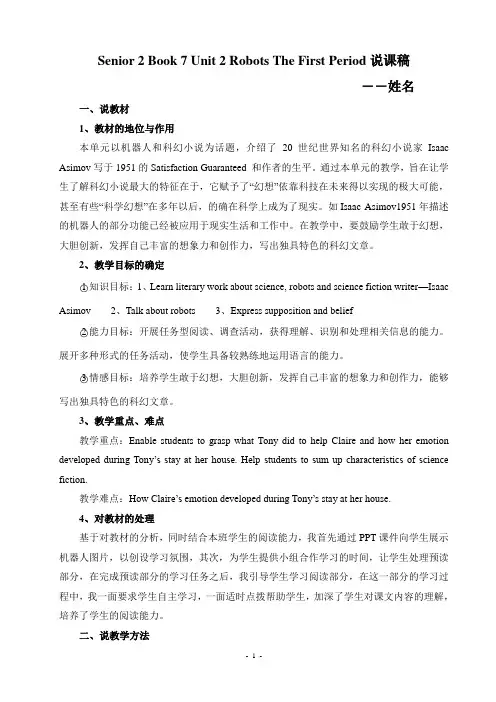 Senior 2 Book 7 Unit 2 Robots The First Period 说课稿

——姓名

一、说教材

1、教材的地位与作用

本单元以机器人和科幻小说为话题，介绍了 20 世纪世界知名的科幻小说家 Isaac Asimov 写于 1951 的 Satisfaction Guaranteed 和作者的生平。通过本单元的教学，旨在让学生了解科幻小说最大的特征在于，它赋予了“幻想”依靠科技在未来得以实现的极大可能，甚至有些“科学幻想”在多年以后，的确在科学上成为了现实。如 Isaac Asimov1951 年描述的机器人的部分功能已经被应用于现实生活和工作中。在教学中，要鼓励学生敢于幻想，大胆创新，发挥自己丰富的想象力和创作力，写出独具特色的科幻文章。

2、教学目标的确定

①知识目标：1、Learn literary work about science, robots and science fiction writer—Isaac Asimov 2、Talk about robots 3、Express supposition and belief

②能力目标：开展任务型阅读、调查活动，获得理解、识别和处理相关信息的能力。展开多种形式的任务活动，使学生具备较熟练地运用语言的能力。

③情感目标：培养学生敢于幻想，大胆创新，发挥自己丰富的想象力和创作力，能够写出独具特色的科幻文章。

3、教学重点、难点

教学重点：Enable students to grasp what Tony did to help Claire and how her emotion developed during Tony's stay at her house. Help students to sum up characteristics of science fiction.

教学难点：How Claire's emotion developed during Tony's stay at her house.

4、对教材的处理

基于对教材的分析，同时结合本班学生的阅读能力，我首先通过 PPT 课件向学生展示机器人图片，以创设学习氛围，其次，为学生提供小组合作学习的时间，让学生处理预读部分，在完成预读部分的学习任务之后，我引导学生学习阅读部分，在这一部分的学习过程中，我一面要求学生自主学习，一面适时点拨帮助学生，加深了学生对课文内容的理解，培养了学生的阅读能力。

二、说教学方法

- 1 -